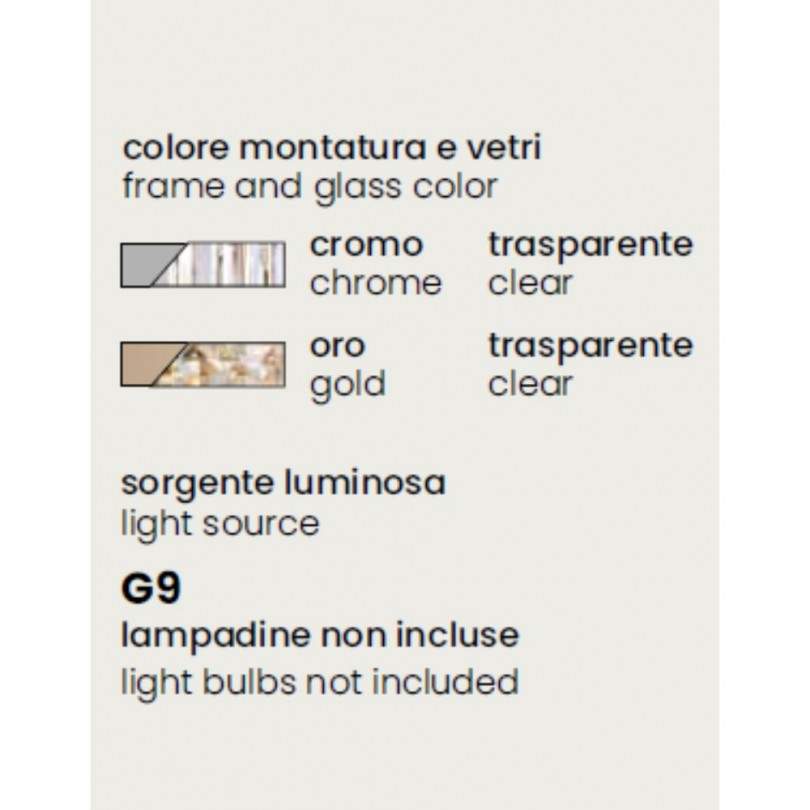 colore montatura e vetri
frame and glass color

cromo
chrome

trasparente
clear

oro
gold

trasparente
clear

sorgente luminosa
light source

G9
lampadine non incluse
light bulbs not included